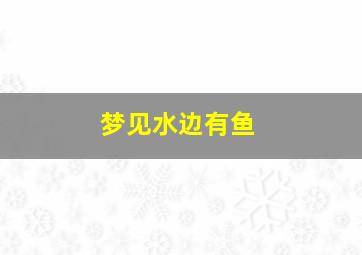 梦见水边有鱼